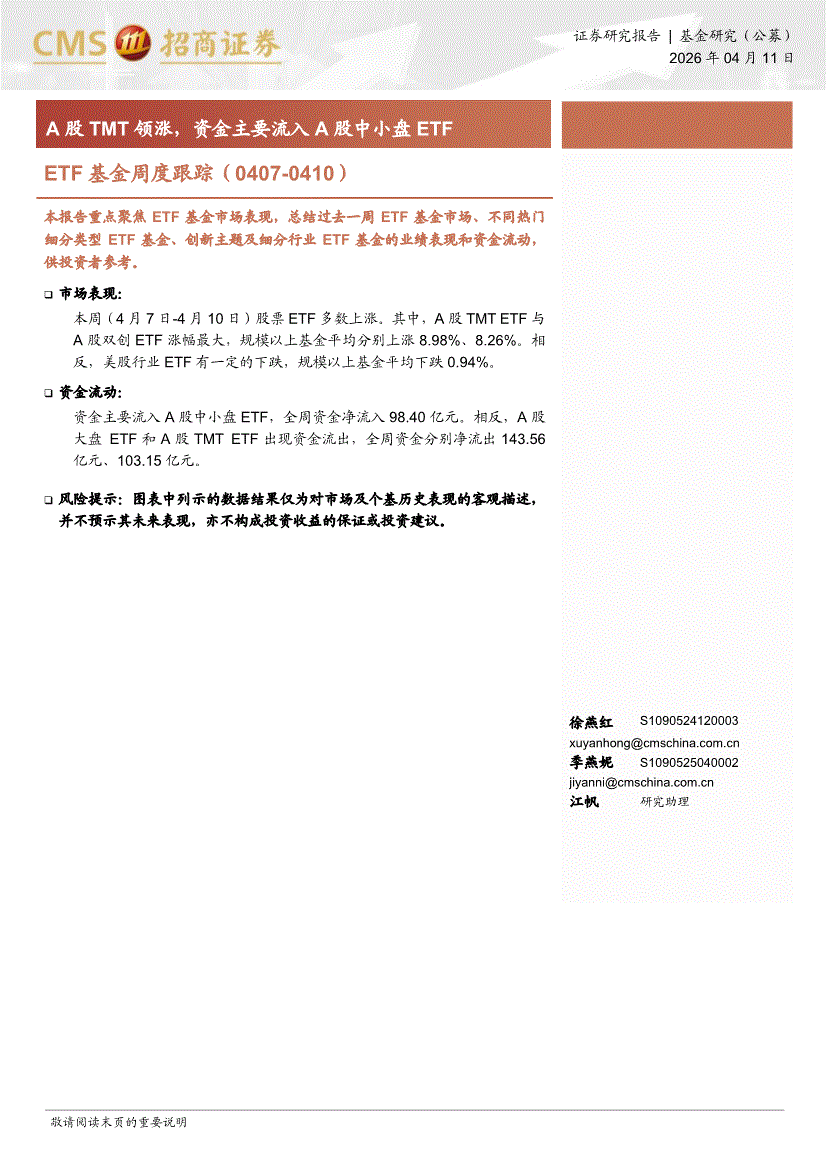 CMS 招商证券

证券研究报告 | 基金研究（公募）
2026 年 04 月 11 日

A 股 TMT 领涨，资金主要流入 A 股中小盘 ETF

ETF 基金周度跟踪（0407-0410）

本报告重点聚焦 ETF 基金市场表现，总结过去一周 ETF 基金市场、不同热门细分类型 ETF 基金、创新主题及细分行业 ETF 基金的业绩表现和资金流动，供投资者参考。

❑ 市场表现：

本周（4 月 7 日-4 月 10 日）股票 ETF 多数上涨。其中，A 股 TMT ETF 与 A 股双创 ETF 涨幅最大，规模以上基金平均分别上涨 8.98%、8.26%。相反，美股行业 ETF 有一定的下跌，规模以上基金平均下跌 0.94%。

❑ 资金流动：

资金主要流入 A 股中小盘 ETF，全周资金净流入 98.40 亿元。相反，A 股大盘 ETF 和 A 股 TMT ETF 出现资金流出，全周资金分别净流出 143.56 亿元、103.15 亿元。

❑ 风险提示：图表中列示的数据结果仅为对市场及个基历史表现的客观描述，并不预示其未来表现，亦不构成投资收益的保证或投资建议。

徐燕红 S1090524120003
xuyanhong@cmschina.com.cn
季燕妮 S1090525040002
jiyanni@cmschina.com.cn
江帆 研究助理

敬请阅读末页的重要说明